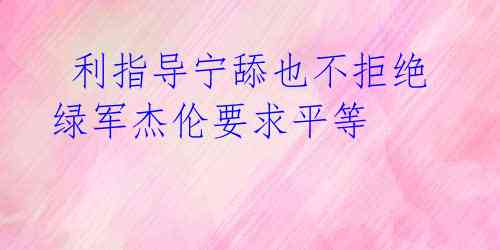 利指导宁舔也不拒绝
绿军杰伦要求平等